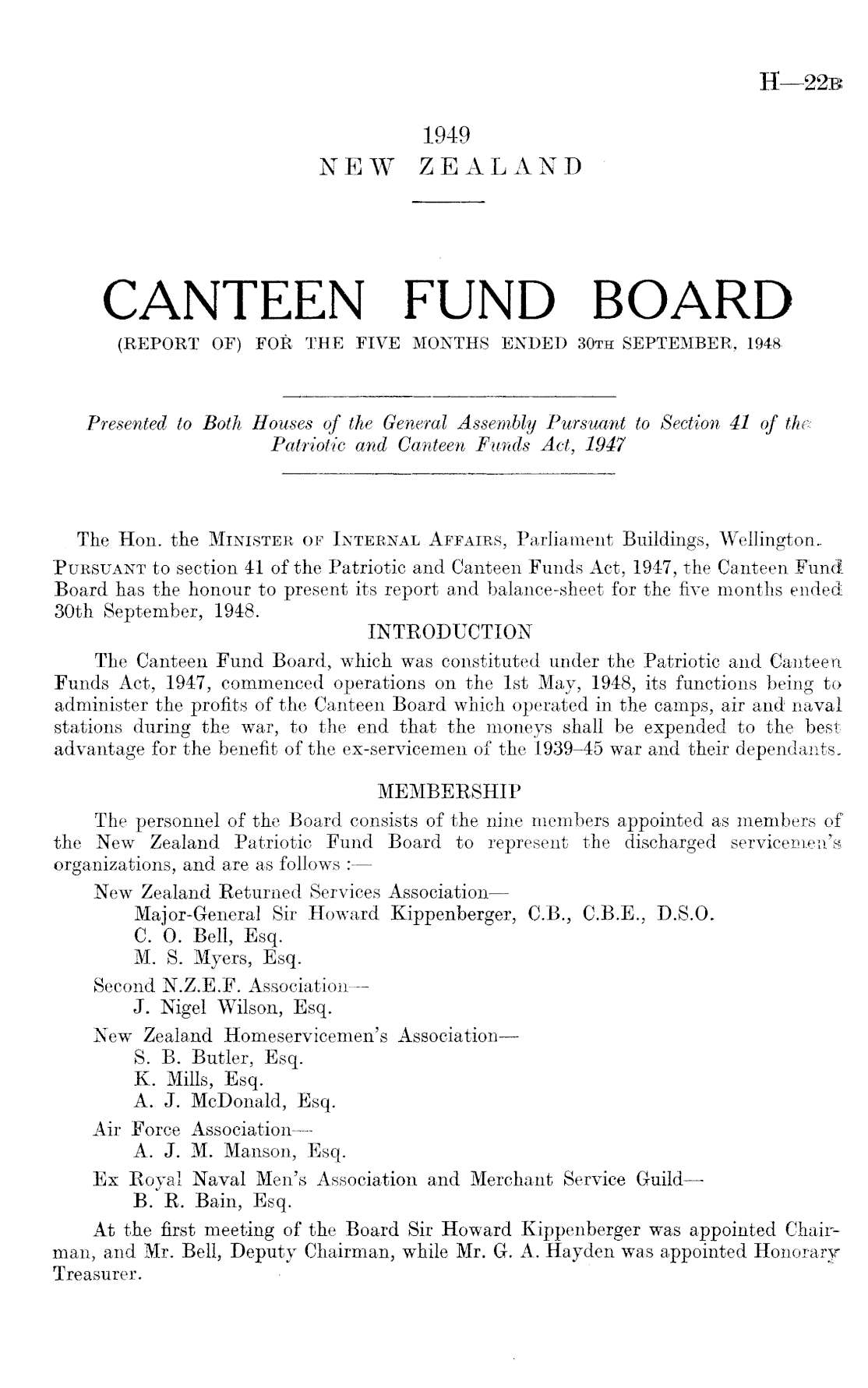 H—22B

1949
NEW ZEALAND

CANTEEN FUND BOARD
(REPORT OF) FOR THE FIVE MONTHS ENDED 30TH SEPTEMBER, 1948

Presented to Both Houses of the General Assembly Pursuant to Section 41 of the Patriotic and Canteen Funds Act, 1947

The Hon. the MINISTER OF INTERNAL AFFAIRS, Parliament Buildings, Wellington.

PURSUANT to section 41 of the Patriotic and Canteen Funds Act, 1947, the Canteen Fund Board has the honour to present its report and balance-sheet for the five months ended 30th September, 1948.

INTRODUCTION

The Canteen Fund Board, which was constituted under the Patriotic and Canteen Funds Act, 1947, commenced operations on the 1st May, 1948, its functions being to administer the profits of the Canteen Board which operated in the camps, air and naval stations during the war, to the end that the moneys shall be expended to the best advantage for the benefit of the ex-servicemen of the 1939–45 war and their dependants.

MEMBERSHIP

The personnel of the Board consists of the nine members appointed as members of the New Zealand Patriotic Fund Board to represent the discharged servicemen's organizations, and are as follows :—

New Zealand Returned Services Association—
Major-General Sir Howard Kippenberger, C.B., C.B.E., D.S.O.
C. O. Bell, Esq.
M. S. Myers, Esq.
Second N.Z.E.F. Association—
J. Nigel Wilson, Esq.
New Zealand Homeservicemen's Association—
S. B. Butler, Esq.
K. Mills, Esq.
A. J. McDonald, Esq.
Air Force Association—
A. J. M. Manson, Esq.
Ex Royal Naval Men's Association and Merchant Service Guild—
B. R. Bain, Esq.

At the first meeting of the Board Sir Howard Kippenberger was appointed Chairman, and Mr. Bell, Deputy Chairman, while Mr. G. A. Hayden was appointed Honorary Treasurer.